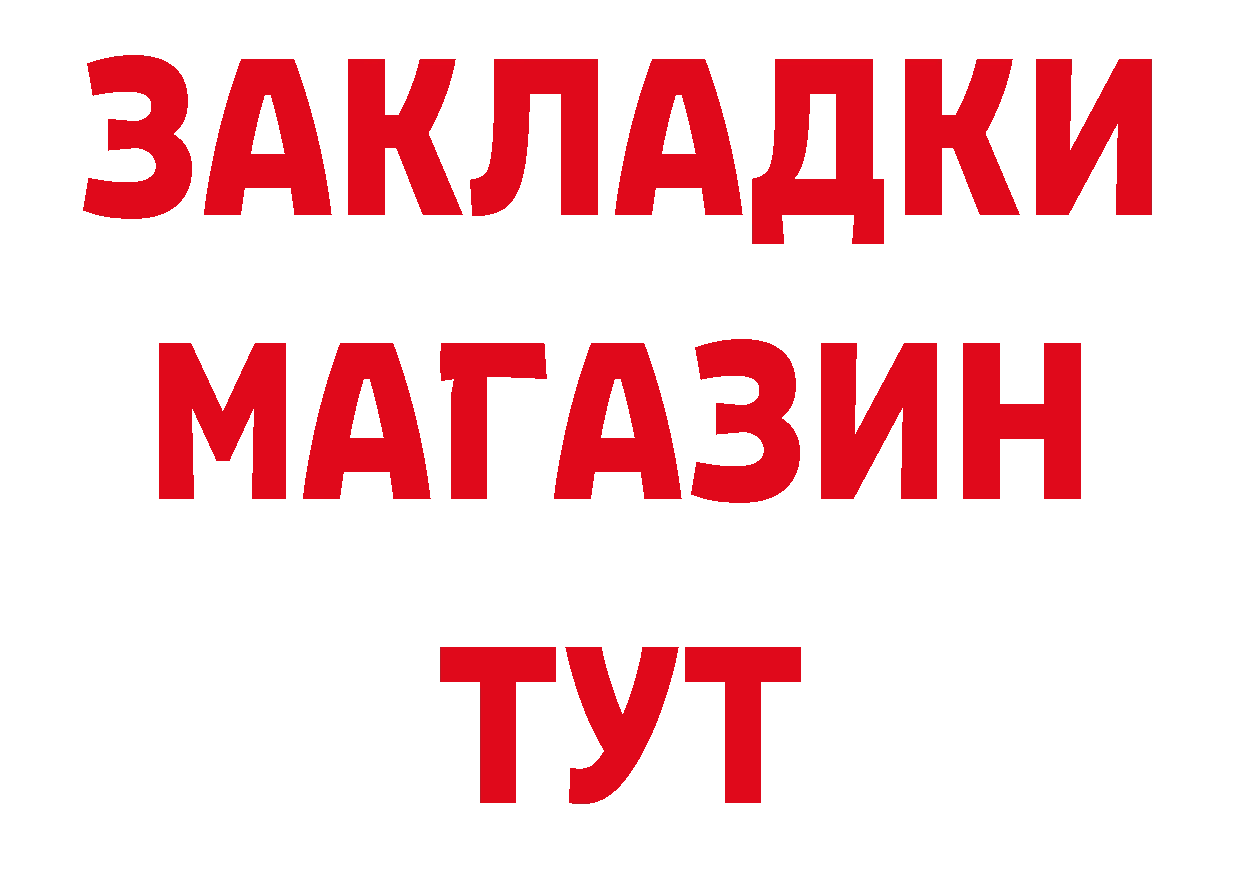 ЗАКЛАДКИ
МАГАЗИН
ТУТ